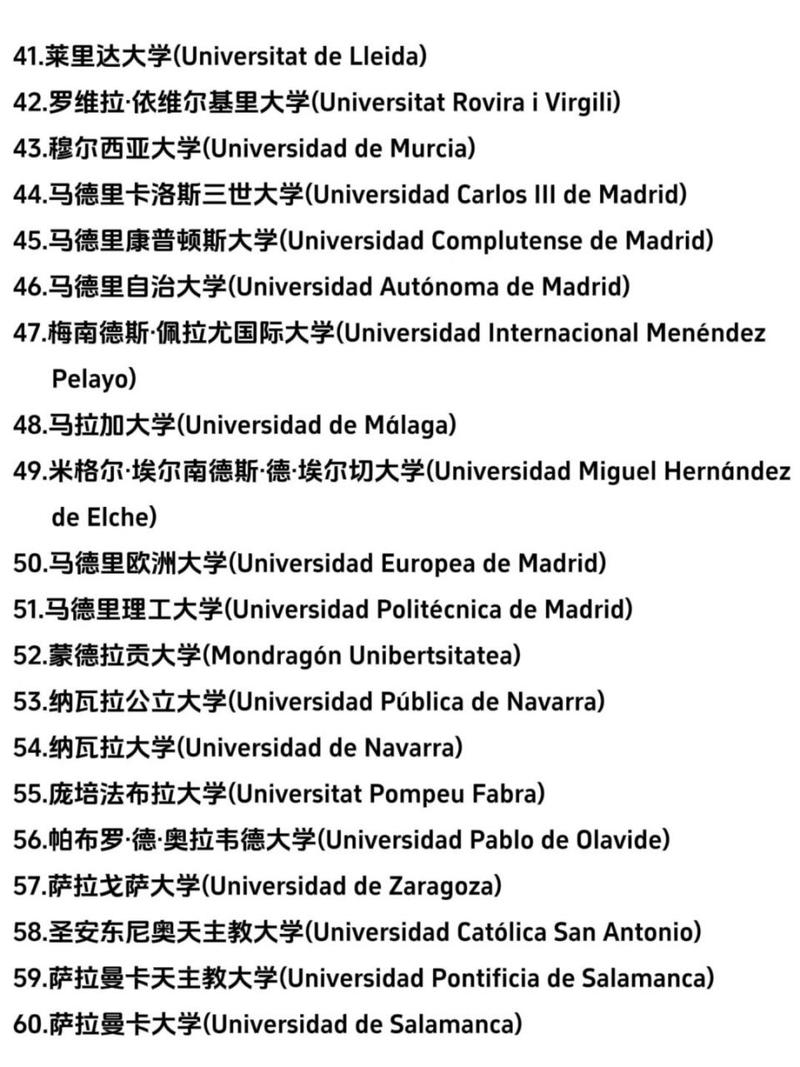 41.莱里达大学(Universitat de Lleida)
42.罗维拉·依维尔基里大学(Universitat Rovira i Virgili)
43.穆尔西亚大学(Universidad de Murcia)
44.马德里卡洛斯三世大学(Universidad Carlos III de Madrid)
45.马德里康普顿斯大学(Universidad Complutense de Madrid)
46.马德里自治大学(Universidad Autónoma de Madrid)
47.梅南德斯·佩拉尤国际大学(Universidad Internacional Menéndez Pelayo)
48.马拉加大学(Universidad de Málaga)
49.米格尔·埃尔南德斯·德·埃尔切大学(Universidad Miguel Hernández de Elche)
50.马德里欧洲大学(Universidad Europea de Madrid)
51.马德里理工大学(Universidad Politécnica de Madrid)
52.蒙德拉贡大学(Mondragón Unibertsitatea)
53.纳瓦拉公立大学(Universidad Pública de Navarra)
54.纳瓦拉大学(Universidad de Navarra)
55.庞培法布拉大学(Universitat Pompeu Fabra)
56.帕布罗·德·奥拉韦德大学(Universidad Pablo de Olavide)
57.萨拉戈萨大学(Universidad de Zaragoza)
58.圣安东尼奥天主教大学(Universidad Católica San Antonio)
59.萨拉曼卡天主教大学(Universidad Pontificia de Salamanca)
60.萨拉曼卡大学(Universidad de Salamanca)